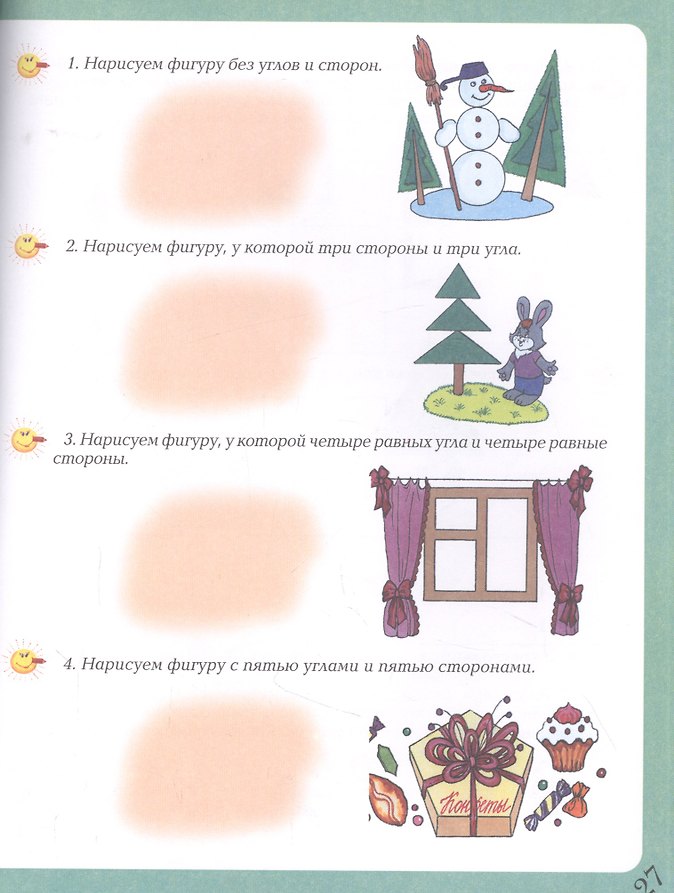 1. Нарисуем фигуру без углов и сторон.

2. Нарисуем фигуру, у которой три стороны и три угла.

3. Нарисуем фигуру, у которой четыре равных угла и четыре равные стороны.

4. Нарисуем фигуру с пятью углами и пятью сторонами.

Конфеты

27